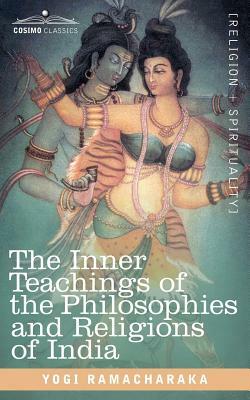 COSIMO CLASSICS

[RELIGION + SPIRITUALITY]

The Inner Teachings of the Philosophies and Religions of India

YOGI RAMACHARAKA